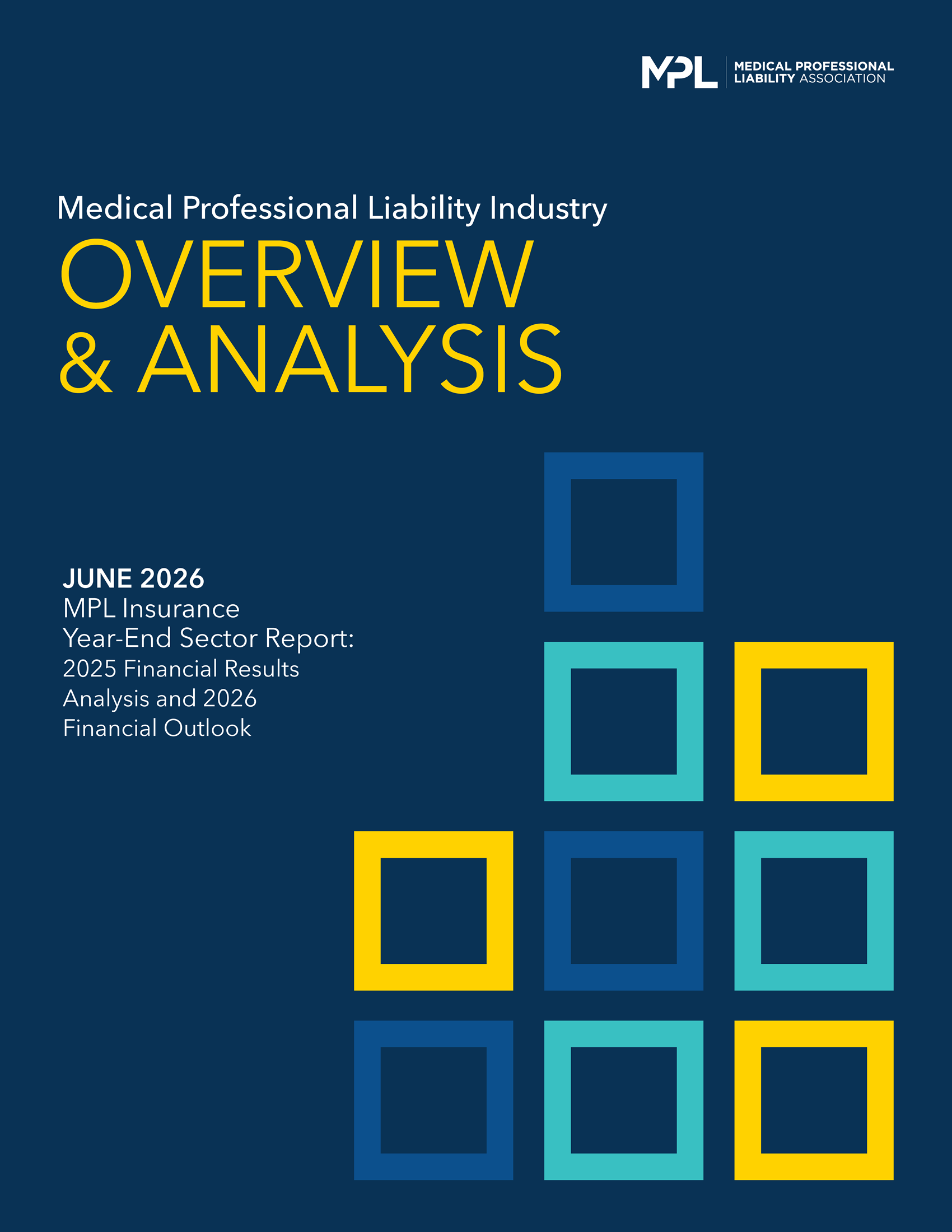 MPL MEDICAL PROFESSIONAL LIABILITY ASSOCIATION

Medical Professional Liability Industry
OVERVIEW & ANALYSIS

JUNE 2026
MPL Insurance Year-End Sector Report: 2025 Financial Results Analysis and 2026 Financial Outlook